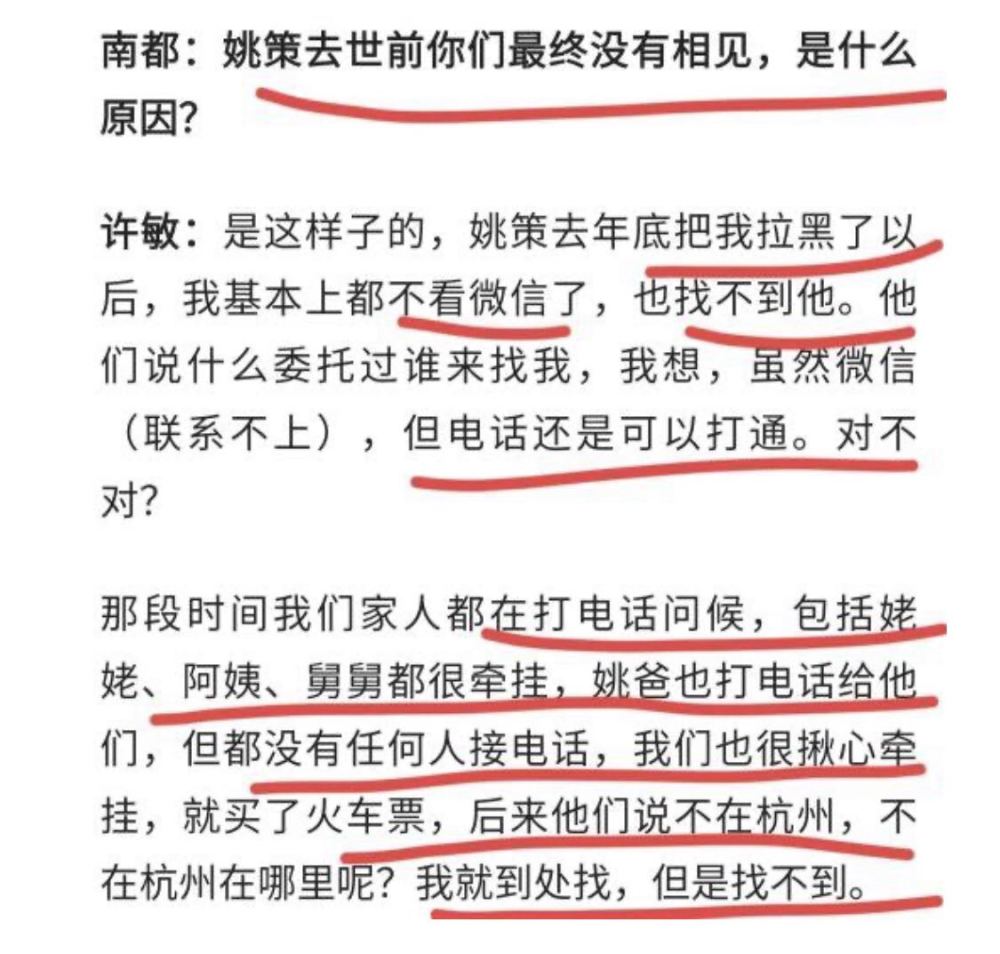 南都：姚策去世前你们最终没有相见，是什么原因?

许敏：是这样子的，姚策去年底把我拉黑了以后，我基本上都不看微信了，也找不到他。他们说什么委托过谁来找我，我想，虽然微信（联系不上），但电话还是可以打通。对不对?

那段时间我们家人都在打电话问候，包括姥姥、阿姨、舅舅都很牵挂，姚爸也打电话给他们，但都没有任何人接电话，我们也很揪心牵挂，就买了火车票，后来他们说不在杭州，不在杭州在哪里呢？我就到处找，但是找不到。